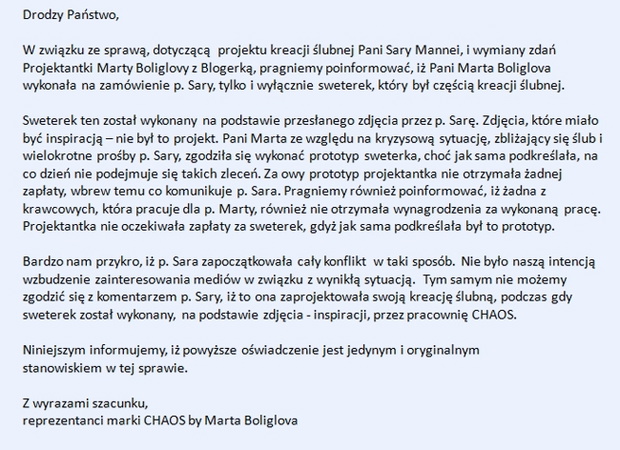 Drodzy Państwo,

W związku ze sprawą, dotyczącą projektu kreacji ślubnej Pani Sary Mannei, i wymiany zdań Projektantki Marty Boliglovy z Blogerką, pragniemy poinformować, iż Pani Marta Boliglova wykonała na zamówienie p. Sary, tylko i wyłącznie sweterek, który był częścią kreacji ślubnej.

Sweterek ten został wykonany na podstawie przesłanego zdjęcia przez p. Sarę. Zdjęcia, które miało być inspiracją – nie był to projekt. Pani Marta ze względu na kryzysową sytuację, zbliżający się ślub i wielokrotne prośby p. Sary, zgodziła się wykonać prototyp sweterka, choć jak sama podkreślała, na co dzień nie podejmuje się takich zleceń. Za owy prototyp projektantka nie otrzymała żadnej zapłaty, wbrew temu co komunikuje p. Sara. Pragniemy również poinformować, iż żadna z krawcowych, która pracuje dla p. Marty, również nie otrzymała wynagrodzenia za wykonaną pracę. Projektantka nie oczekiwała zapłaty za sweterek, gdyż jak sama podkreślała był to prototyp.

Bardzo nam przykro, iż p. Sara zapoczątkowała cały konflikt w taki sposób. Nie było naszą intencją wzbudzenie zainteresowania mediów w związku z wynikłą sytuacją. Tym samym nie możemy zgodzić się z komentarzem p. Sary, iż to ona zaprojektowała swoją kreację ślubną, podczas gdy sweterek został wykonany, na podstawie zdjęcia - inspiracji, przez pracownię CHAOS.

Niniejszym informujemy, iż powyższe oświadczenie jest jedynym i oryginalnym stanowiskiem w tej sprawie.

Z wyrazami szacunku,
reprezentanci marki CHAOS by Marta Boliglova